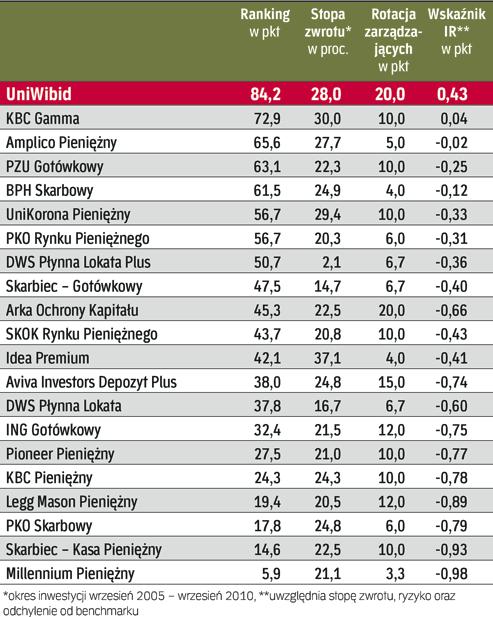 |  | Ranking w pkt | Stopa zwrotu* w proc. | Rotacja zarządzających w pkt | Wskaźnik IR** w pkt |
|---|---|---|---|---|
| UniWibid | 84,2 | 28,0 | 20,0 | 0,43 |
| KBC Gamma | 72,9 | 30,0 | 10,0 | 0,04 |
| Amplico Pieniężny | 65,6 | 27,7 | 5,0 | -0,02 |
| PZU Gotówkowy | 63,1 | 22,3 | 10,0 | -0,25 |
| BPH Skarbowy | 61,5 | 24,9 | 4,0 | -0,12 |
| UniKorona Pieniężny | 56,7 | 29,4 | 10,0 | -0,33 |
| PKO Rynku Pieniężnego | 56,7 | 20,3 | 6,0 | -0,31 |
| DWS Płynna Lokata Plus | 50,7 | 2,1 | 6,7 | -0,36 |
| Skarbiec – Gotówkowy | 47,5 | 14,7 | 6,7 | -0,40 |
| Arka Ochrony Kapitału | 45,3 | 22,5 | 20,0 | -0,66 |
| SKOK Rynku Pieniężnego | 43,7 | 20,8 | 10,0 | -0,43 |
| Idea Premium | 42,1 | 37,1 | 4,0 | -0,41 |
| Aviva Investors Depozyt Plus | 38,0 | 24,8 | 15,0 | -0,74 |
| DWS Płynna Lokata | 37,8 | 16,7 | 6,7 | -0,60 |
| ING Gotówkowy | 32,4 | 21,5 | 12,0 | -0,75 |
| Pioneer Pieniężny | 27,5 | 21,0 | 10,0 | -0,77 |
| KBC Pieniężny | 24,3 | 24,3 | 10,0 | -0,78 |
| Legg Mason Pieniężny | 19,4 | 20,5 | 12,0 | -0,89 |
| PKO Skarbowy | 17,8 | 24,8 | 6,0 | -0,79 |
| Skarbiec – Kasa Pieniężny | 14,6 | 22,5 | 10,0 | -0,93 |
| Millennium Pieniężny | 5,9 | 21,1 | 3,3 | -0,98 |

*okres inwestycji wrzesień 2005 – wrzesień 2010, **uwzględnia stopę zwrotu, ryzyko oraz odchylenie od benchmarku